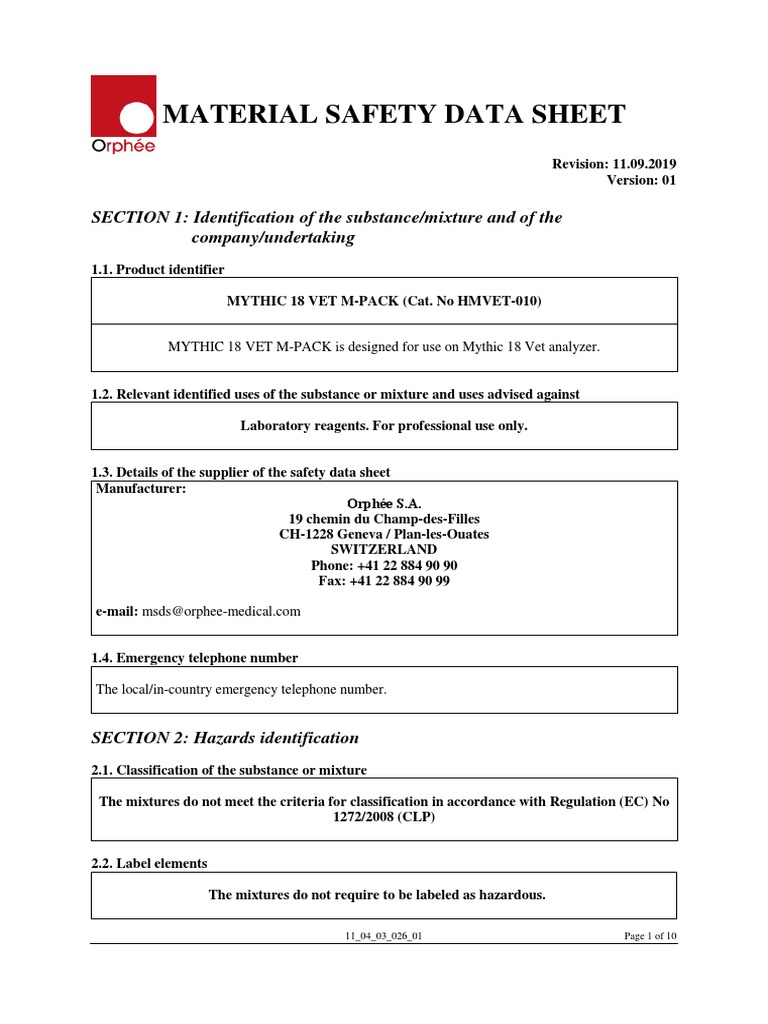 Orphée

MATERIAL SAFETY DATA SHEET

Revision: 11.09.2019
Version: 01

SECTION 1: Identification of the substance/mixture and of the company/undertaking

1.1. Product identifier

MYTHIC 18 VET M-PACK (Cat. No HMVET-010)

MYTHIC 18 VET M-PACK is designed for use on Mythic 18 Vet analyzer.

1.2. Relevant identified uses of the substance or mixture and uses advised against

Laboratory reagents. For professional use only.

1.3. Details of the supplier of the safety data sheet

Manufacturer:
Orphée S.A.
19 chemin du Champ-des-Filles
CH-1228 Geneva / Plan-les-Ouates
SWITZERLAND
Phone: +41 22 884 90 90
Fax: +41 22 884 90 99

e-mail: msds@orphee-medical.com

1.4. Emergency telephone number

The local/in-country emergency telephone number.

SECTION 2: Hazards identification

2.1. Classification of the substance or mixture

The mixtures do not meet the criteria for classification in accordance with Regulation (EC) No 1272/2008 (CLP)

2.2. Label elements

The mixtures do not require to be labeled as hazardous.

11_04_03_026_01

Page 1 of 10